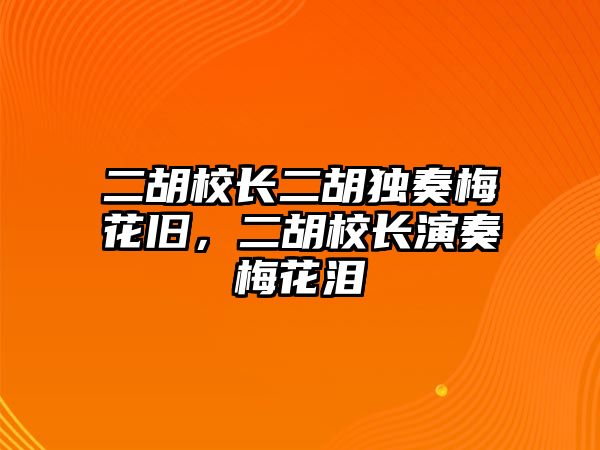 二胡校长二胡独奏梅花旧，二胡校长演奏梅花泪